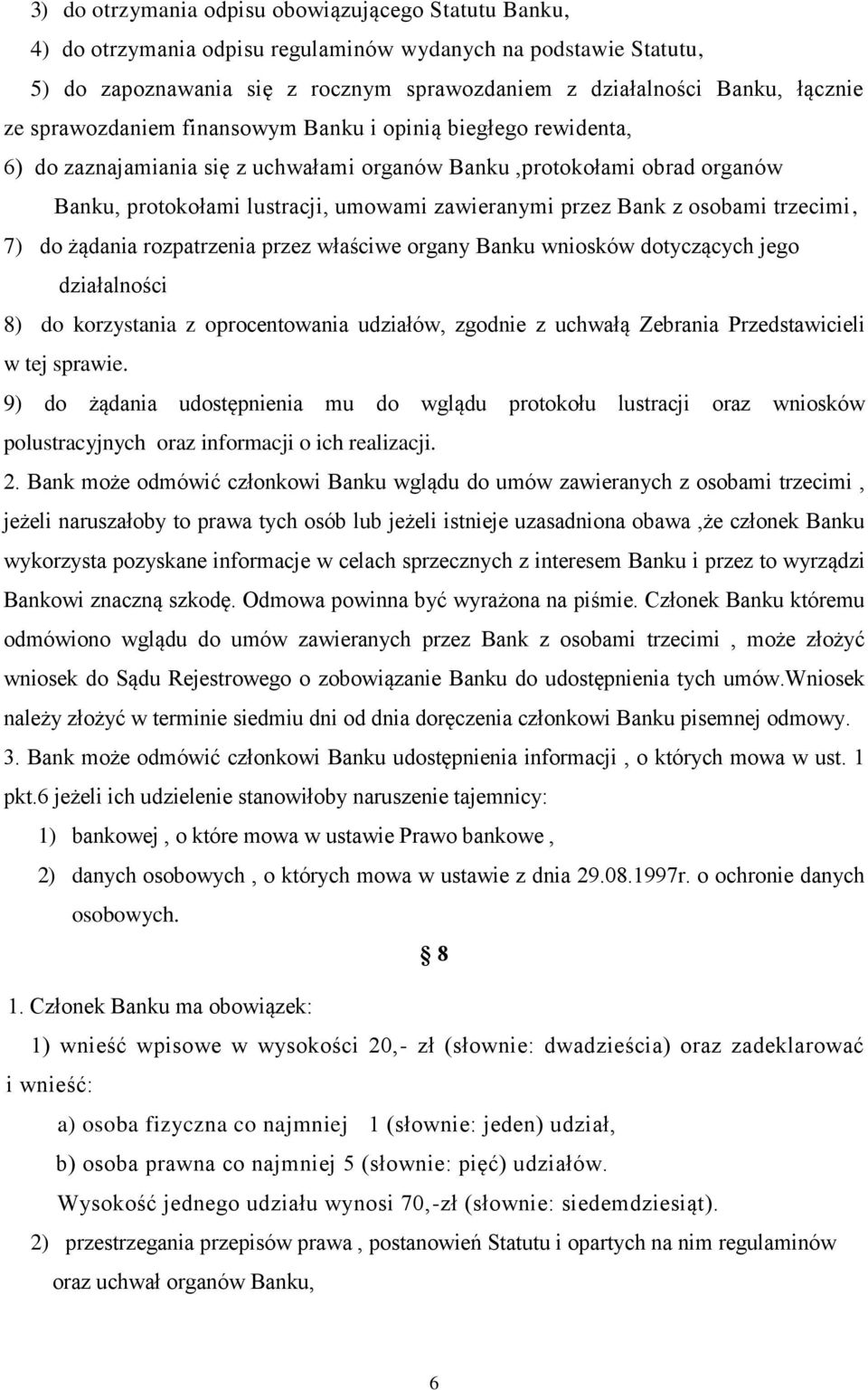 3) do otrzymania odpisu obowiązującego Statutu Banku,

4) do otrzymania odpisu regulaminów wydanych na podstawie Statutu,

5) do zapoznawania się z rocznym sprawozdaniem z działalności Banku, łącznie ze sprawozdaniem finansowym Banku i opinią biegłego rewidenta,

6) do zaznajamiania się z uchwałami organów Banku ,protokołami obrad organów Banku, protokołami lustracji, umowami zawieranymi przez Bank z osobami trzecimi,

7) do żądania rozpatrzenia przez właściwe organy Banku wniosków dotyczących jego działalności

8) do korzystania z oprocentowania udziałów, zgodnie z uchwałą Zebrania Przedstawicieli w tej sprawie.

9) do żądania udostępnienia mu do wglądu protokołu lustracji oraz wniosków polustracyjnych oraz informacji o ich realizacji.

2. Bank może odmówić członkowi Banku wglądu do umów zawieranych z osobami trzecimi , jeżeli naruszałoby to prawa tych osób lub jeżeli istnieje uzasadniona obawa ,że członek Banku wykorzysta pozyskane informacje w celach sprzecznych z interesem Banku i przez to wyrządzi Bankowi znaczną szkodę. Odmowa powinna być wyrażona na piśmie. Członek Banku któremu odmówiono wglądu do umów zawieranych przez Bank z osobami trzecimi , może złożyć wniosek do Sądu Rejestrowego o zobowiązanie Banku do udostępnienia tych umów.Wniosek należy złożyć w terminie siedmiu dni od dnia doręczenia członkowi Banku pisemnej odmowy.

3. Bank może odmówić członkowi Banku udostępnienia informacji , o których mowa w ust. 1 pkt.6 jeżeli ich udzielenie stanowiłoby naruszenie tajemnicy:

1) bankowej , o które mowa w ustawie Prawo bankowe ,

2) danych osobowych , o których mowa w ustawie z dnia 29.08.1997r. o ochronie danych osobowych.

§ 8

1. Członek Banku ma obowiązek:

1) wnieść wpisowe w wysokości 20,- zł (słownie: dwadzieścia) oraz zadeklarować i wnieść:

a) osoba fizyczna co najmniej 1 (słownie: jeden) udział,

b) osoba prawna co najmniej 5 (słownie: pięć) udziałów.

Wysokość jednego udziału wynosi 70,-zł (słownie: siedemdziesiąt).

2) przestrzegania przepisów prawa , postanowień Statutu i opartych na nim regulaminów oraz uchwał organów Banku,

6